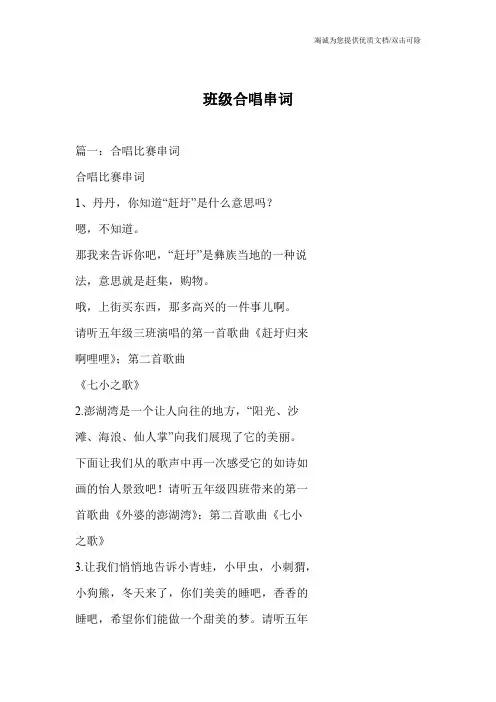 海诚为您提供优质文档/双击可除

班级合唱串词

篇一：合唱比赛串词

合唱比赛串词

1、丹丹，你知道“赶圩”是什么意思吗？

嗯，不知道。

那我来告诉你吧，“赶圩”是彝族当地的一种说法，意思就是赶集，购物。

哦，上街买东西，那多高兴的一件事儿啊。

请听五年级三班演唱的第一首歌曲《赶圩归来啊哩哩》；第二首歌曲

《七小之歌》

2.澎湖湾是一个让人向往的地方，“阳光、沙滩、海浪、仙人掌”向我们展现了它的美丽。下面让我们从的歌声中再一次感受它的如诗如画的怡人景致吧！请听五年级四班带来的第一首歌曲《外婆的澎湖湾》；第二首歌曲《七小之歌》

3.让我们悄悄地告诉小青蛙，小甲虫，小刺猬，小狗熊，冬天来了，你们美美的睡吧，香香的睡吧，希望你们能做一个甜美的梦。请听五年